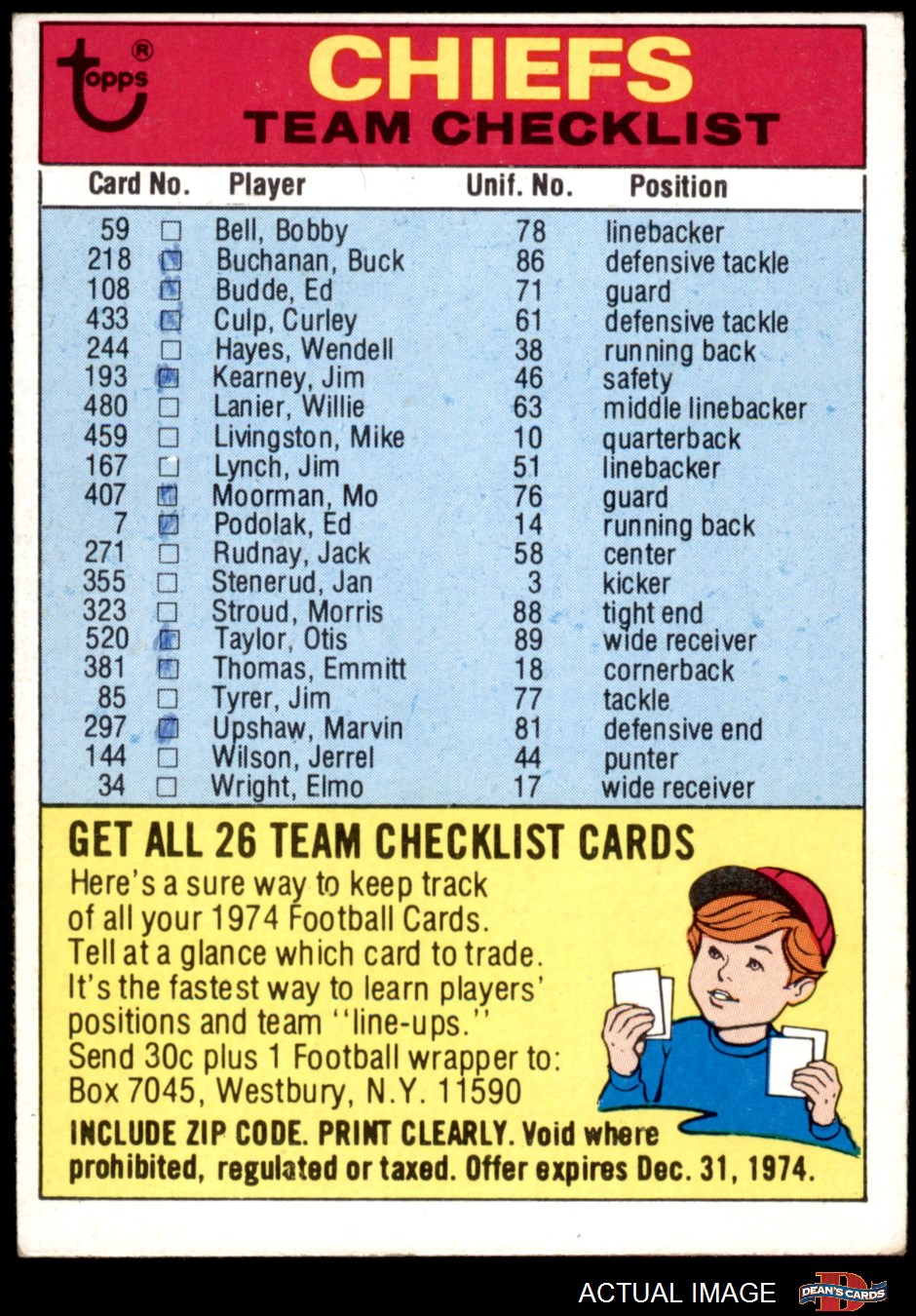 topps®

CHIEFS
TEAM CHECKLIST

| Card No. | | Player | Unif. No. | Position |
|---|---|---|---|---|
| 59 | ☐ | Bell, Bobby | 78 | linebacker |
| 218 | ☑ | Buchanan, Buck | 86 | defensive tackle |
| 108 | ☑ | Budde, Ed | 71 | guard |
| 433 | ☑ | Culp, Curley | 61 | defensive tackle |
| 244 | ☐ | Hayes, Wendell | 38 | running back |
| 193 | ☑ | Kearney, Jim | 46 | safety |
| 480 | ☐ | Lanier, Willie | 63 | middle linebacker |
| 459 | ☐ | Livingston, Mike | 10 | quarterback |
| 167 | ☐ | Lynch, Jim | 51 | linebacker |
| 407 | ☑ | Moorman, Mo | 76 | guard |
| 7 | ☑ | Podolak, Ed | 14 | running back |
| 271 | ☐ | Rudnay, Jack | 58 | center |
| 355 | ☐ | Stenerud, Jan | 3 | kicker |
| 323 | ☐ | Stroud, Morris | 88 | tight end |
| 520 | ☑ | Taylor, Otis | 89 | wide receiver |
| 381 | ☑ | Thomas, Emmitt | 18 | cornerback |
| 85 | ☐ | Tyrer, Jim | 77 | tackle |
| 297 | ☑ | Upshaw, Marvin | 81 | defensive end |
| 144 | ☐ | Wilson, Jerrel | 44 | punter |
| 34 | ☐ | Wright, Elmo | 17 | wide receiver |

GET ALL 26 TEAM CHECKLIST CARDS

Here's a sure way to keep track of all your 1974 Football Cards. Tell at a glance which card to trade. It's the fastest way to learn players' positions and team "line-ups." Send 30c plus 1 Football wrapper to: Box 7045, Westbury, N.Y. 11590

INCLUDE ZIP CODE. PRINT CLEARLY. Void where prohibited, regulated or taxed. Offer expires Dec. 31, 1974.

ACTUAL IMAGE
DEAN'S CARDS